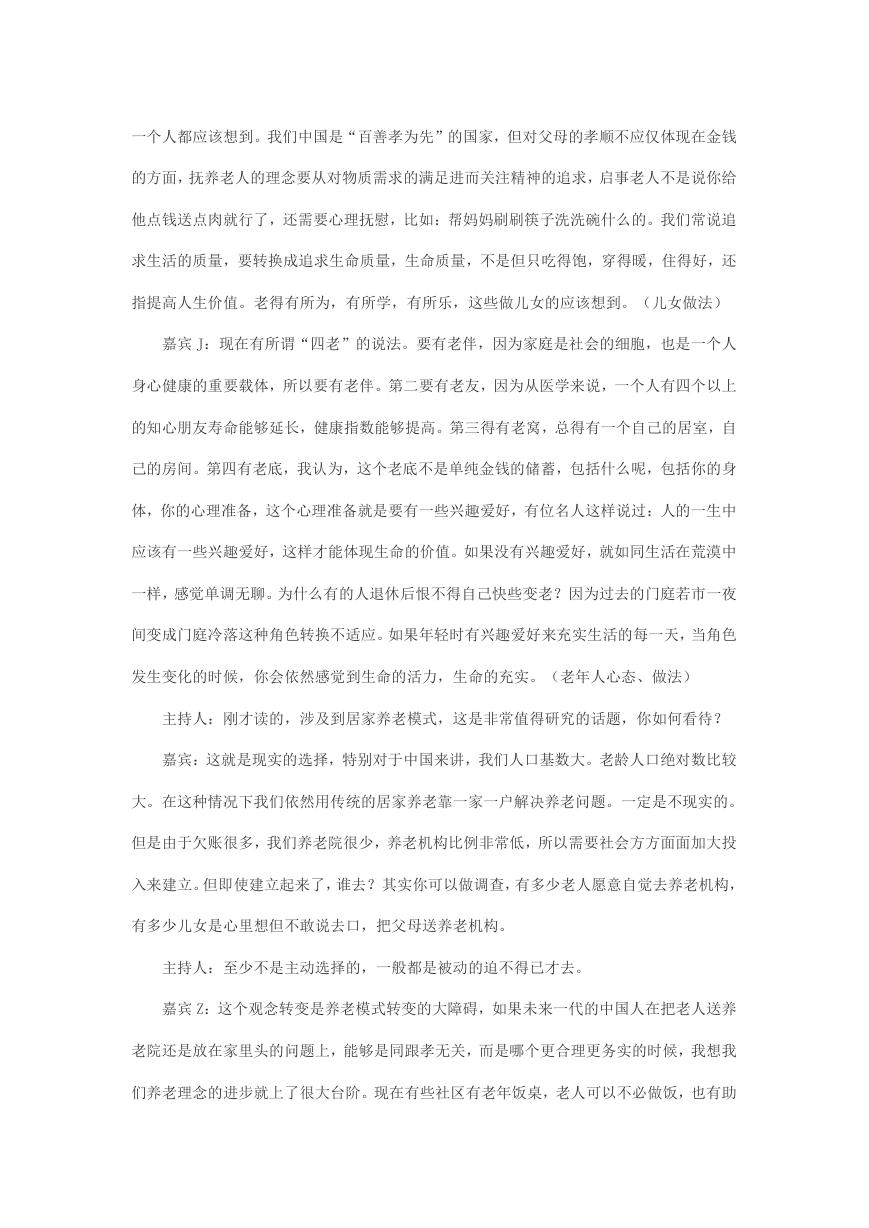 一个人都应该想到。我们中国是“百善孝为先”的国家，但对父母的孝顺不应仅体现在金钱的方面，抚养老人的理念要从对物质需求的满足进而关注精神的追求，启事老人不是说你给他点钱送点肉就行了，还需要心理抚慰，比如：帮妈妈刷刷筷子洗洗碗什么的。我们常说追求生活的质量，要转换成追求生命质量，生命质量，不是但只吃得饱，穿得暖，住得好，还指提高人生价值。老得有所为，有所学，有所乐，这些做儿女的应该想到。（儿女做法）

嘉宾 J：现在有所谓“四老”的说法。要有老伴，因为家庭是社会的细胞，也是一个人身心健康的重要载体，所以要有老伴。第二要有老友，因为从医学来说，一个人有四个以上的知心朋友寿命能够延长，健康指数能够提高。第三得有老窝，总得有一个自己的居室，自己的房间。第四有老底，我认为，这个老底不是单纯金钱的储蓄，包括什么呢，包括你的身体，你的心理准备，这个心理准备就是要有一些兴趣爱好，有位名人这样说过：人的一生中应该有一些兴趣爱好，这样才能体现生命的价值。如果没有兴趣爱好，就如同生活在荒漠中一样，感觉单调无聊。为什么有的人退休后恨不得自己快些变老？因为过去的门庭若市一夜间变成门庭冷落这种角色转换不适应。如果年轻时有兴趣爱好来充实生活的每一天，当角色发生变化的时候，你会依然感觉到生命的活力，生命的充实。（老年人心态、做法）

主持人：刚才读的，涉及到居家养老模式，这是非常值得研究的话题，你如何看待？

嘉宾：这就是现实的选择，特别对于中国来讲，我们人口基数大。老龄人口绝对数比较大。在这种情况下我们依然用传统的居家养老靠一家一户解决养老问题。一定是不现实的。但是由于欠账很多，我们养老院很少，养老机构比例非常低，所以需要社会方方面面加大投入来建立。但即使建立起来了，谁去？其实你可以做调查，有多少老人愿意自觉去养老机构，有多少儿女是心里想但不敢说去口，把父母送养老机构。

主持人：至少不是主动选择的，一般都是被动的迫不得已才去。

嘉宾 Z：这个观念转变是养老模式转变的大障碍，如果未来一代的中国人在把老人送养老院还是放在家里头的问题上，能够是同跟孝无关，而是哪个更合理更务实的时候，我想我们养老理念的进步就上了很大台阶。现在有些社区有老年饭桌，老人可以不必做饭，也有助